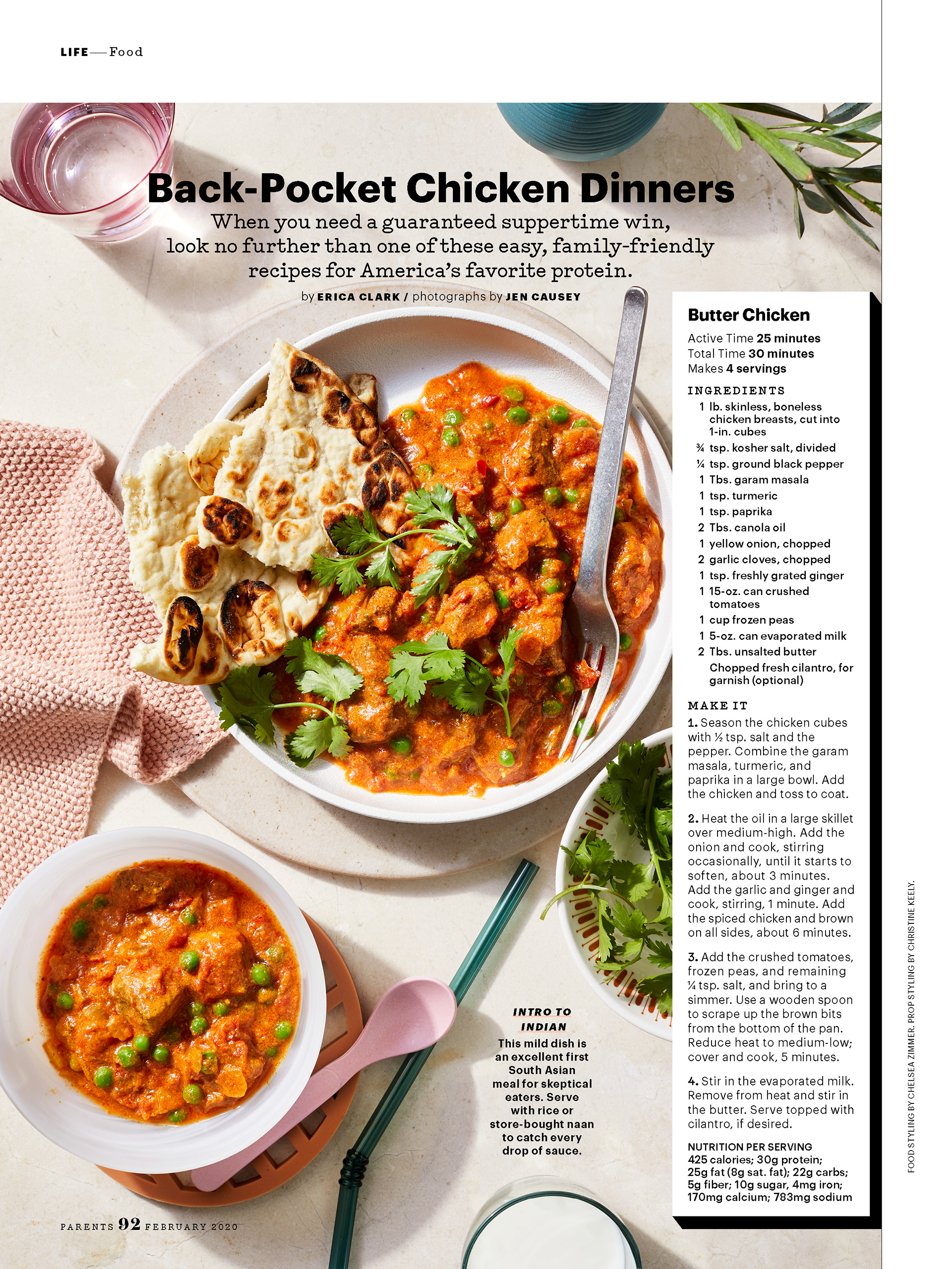 LIFE — Food

Back-Pocket Chicken Dinners

When you need a guaranteed suppertime win, look no further than one of these easy, family-friendly recipes for America's favorite protein.

by ERICA CLARK / photographs by JEN CAUSEY

Butter Chicken

Active Time 25 minutes
Total Time 30 minutes
Makes 4 servings

INGREDIENTS

1 lb. skinless, boneless chicken breasts, cut into 1-in. cubes
¾ tsp. kosher salt, divided
¼ tsp. ground black pepper
1 Tbs. garam masala
1 tsp. turmeric
1 tsp. paprika
2 Tbs. canola oil
1 yellow onion, chopped
2 garlic cloves, chopped
1 tsp. freshly grated ginger
1 15-oz. can crushed tomatoes
1 cup frozen peas
1 5-oz. can evaporated milk
2 Tbs. unsalted butter
Chopped fresh cilantro, for garnish (optional)

MAKE IT

1. Season the chicken cubes with ½ tsp. salt and the pepper. Combine the garam masala, turmeric, and paprika in a large bowl. Add the chicken and toss to coat.

2. Heat the oil in a large skillet over medium-high. Add the onion and cook, stirring occasionally, until it starts to soften, about 3 minutes. Add the garlic and ginger and cook, stirring, 1 minute. Add the spiced chicken and brown on all sides, about 6 minutes.

3. Add the crushed tomatoes, frozen peas, and remaining ¼ tsp. salt, and bring to a simmer. Use a wooden spoon to scrape up the brown bits from the bottom of the pan. Reduce heat to medium-low; cover and cook, 5 minutes.

4. Stir in the evaporated milk. Remove from heat and stir in the butter. Serve topped with cilantro, if desired.

NUTRITION PER SERVING
425 calories; 30g protein; 25g fat (8g sat. fat); 22g carbs; 5g fiber; 10g sugar, 4mg iron; 170mg calcium; 783mg sodium

INTRO TO INDIAN
This mild dish is an excellent first South Asian meal for skeptical eaters. Serve with rice or store-bought naan to catch every drop of sauce.

FOOD STYLING BY CHELSEA ZIMMER. PROP STYLING BY CHRISTINE KEELY.

PARENTS 92 FEBRUARY 2020